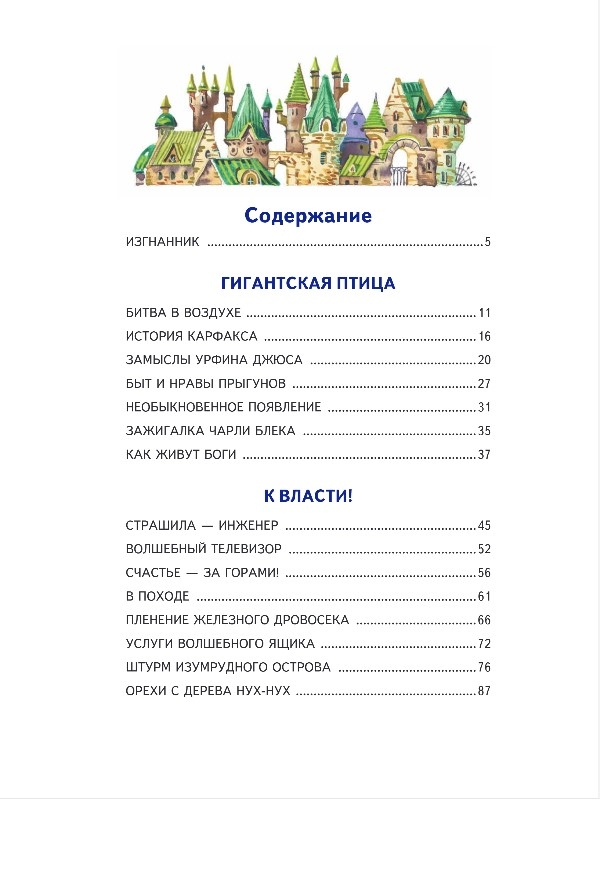 Содержание

ИЗГНАННИК 5

ГИГАНТСКАЯ ПТИЦА

БИТВА В ВОЗДУХЕ 11
ИСТОРИЯ КАРФАКСА 16
ЗАМЫСЛЫ УРФИНА ДЖЮСА 20
БЫТ И НРАВЫ ПРЫГУНОВ 27
НЕОБЫКНОВЕННОЕ ПОЯВЛЕНИЕ 31
ЗАЖИГАЛКА ЧАРЛИ БЛЕКА 35
КАК ЖИВУТ БОГИ 37

К ВЛАСТИ!

СТРАШИЛА — ИНЖЕНЕР 45
ВОЛШЕБНЫЙ ТЕЛЕВИЗОР 52
СЧАСТЬЕ — ЗА ГОРАМИ! 56
В ПОХОДЕ 61
ПЛЕНЕНИЕ ЖЕЛЕЗНОГО ДРОВОСЕКА 66
УСЛУГИ ВОЛШЕБНОГО ЯЩИКА 72
ШТУРМ ИЗУМРУДНОГО ОСТРОВА 76
ОРЕХИ С ДЕРЕВА НУХ-НУХ 87